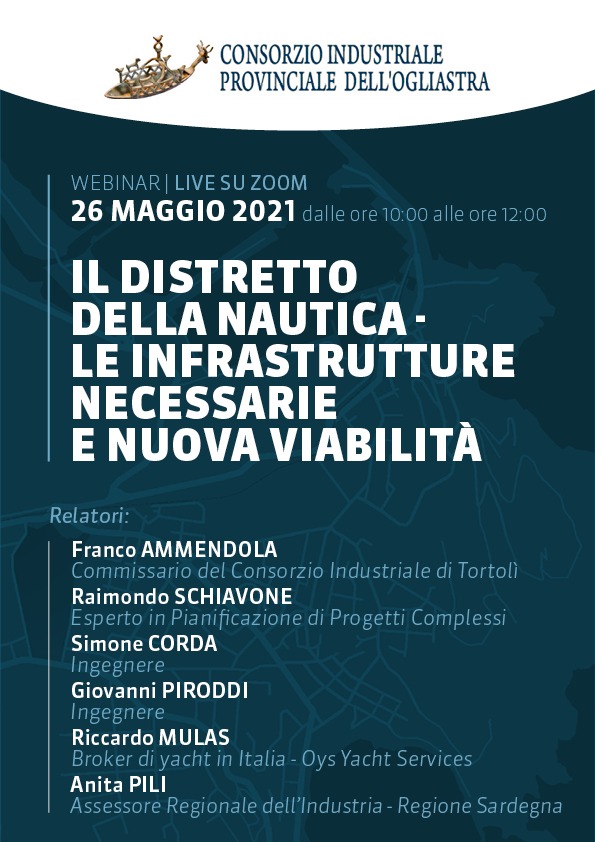 CONSORZIO INDUSTRIALE
PROVINCIALE DELL'OGLIASTRA

WEBINAR | LIVE SU ZOOM
26 MAGGIO 2021 dalle ore 10:00 alle ore 12:00

IL DISTRETTO DELLA NAUTICA - LE INFRASTRUTTURE NECESSARIE E NUOVA VIABILITÀ

Relatori:

Franco AMMENDOLA
Commissario del Consorzio Industriale di Tortolì
Raimondo SCHIAVONE
Esperto in Pianificazione di Progetti Complessi
Simone CORDA
Ingegnere
Giovanni PIRODDI
Ingegnere
Riccardo MULAS
Broker di yacht in Italia - Oys Yacht Services
Anita PILI
Assessore Regionale dell'Industria - Regione Sardegna